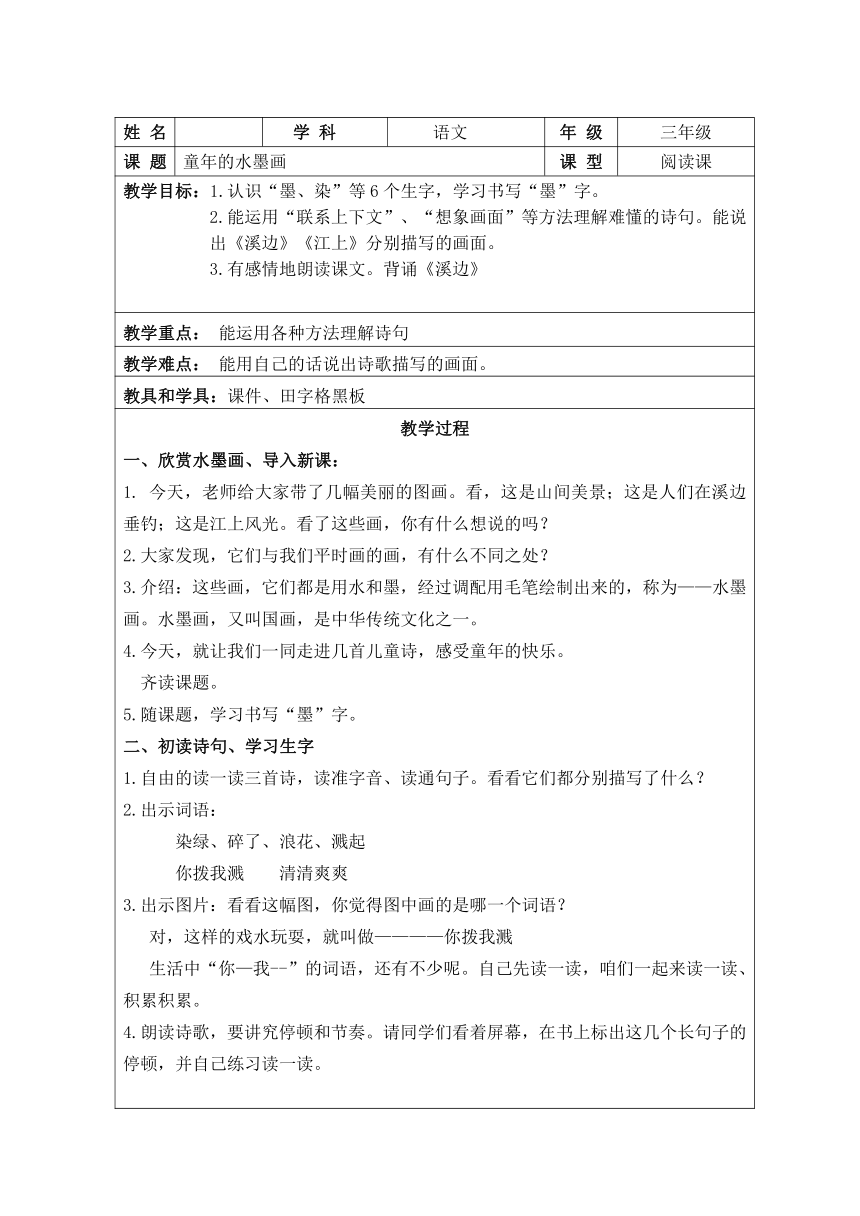 | 姓 名 | | 学 科 | 语文 | 年 级 | 三年级 |
|---|---|---|---|---|---|
| 课 题 | 童年的水墨画 | | | 课 型 | 阅读课 |

教学目标：1.认识“墨、染”等6个生字，学习书写“墨”字。

2.能运用“联系上下文”、“想象画面”等方法理解难懂的诗句。能说出《溪边》《江上》分别描写的画面。

3.有感情地朗读课文。背诵《溪边》

教学重点： 能运用各种方法理解诗句

教学难点： 能用自己的话说出诗歌描写的画面。

教具和学具：课件、田字格黑板

教学过程

一、欣赏水墨画、导入新课：

1. 今天，老师给大家带了几幅美丽的图画。看，这是山间美景；这是人们在溪边垂钓；这是江上风光。看了这些画，你有什么想说的吗？

2.大家发现，它们与我们平时画的画，有什么不同之处？

3.介绍：这些画，它们都是用水和墨，经过调配用毛笔绘制出来的，称为——水墨画。水墨画，又叫国画，是中华传统文化之一。

4.今天，就让我们一同走进几首儿童诗，感受童年的快乐。

齐读课题。

5.随课题，学习书写“墨”字。

二、初读诗句、学习生字

1.自由的读一读三首诗，读准字音、读通句子。看看它们都分别描写了什么？

2.出示词语：

染绿、碎了、浪花、溅起

你拨我溅　　清清爽爽

3.出示图片：看看这幅图，你觉得图中画的是哪一个词语？

对，这样的戏水玩耍，就叫做————你拨我溅

生活中“你—我--”的词语，还有不少呢。自己先读一读，咱们一起来读一读、积累积累。

4.朗读诗歌，要讲究停顿和节奏。请同学们看着屏幕，在书上标出这几个长句子的停顿，并自己练习读一读。